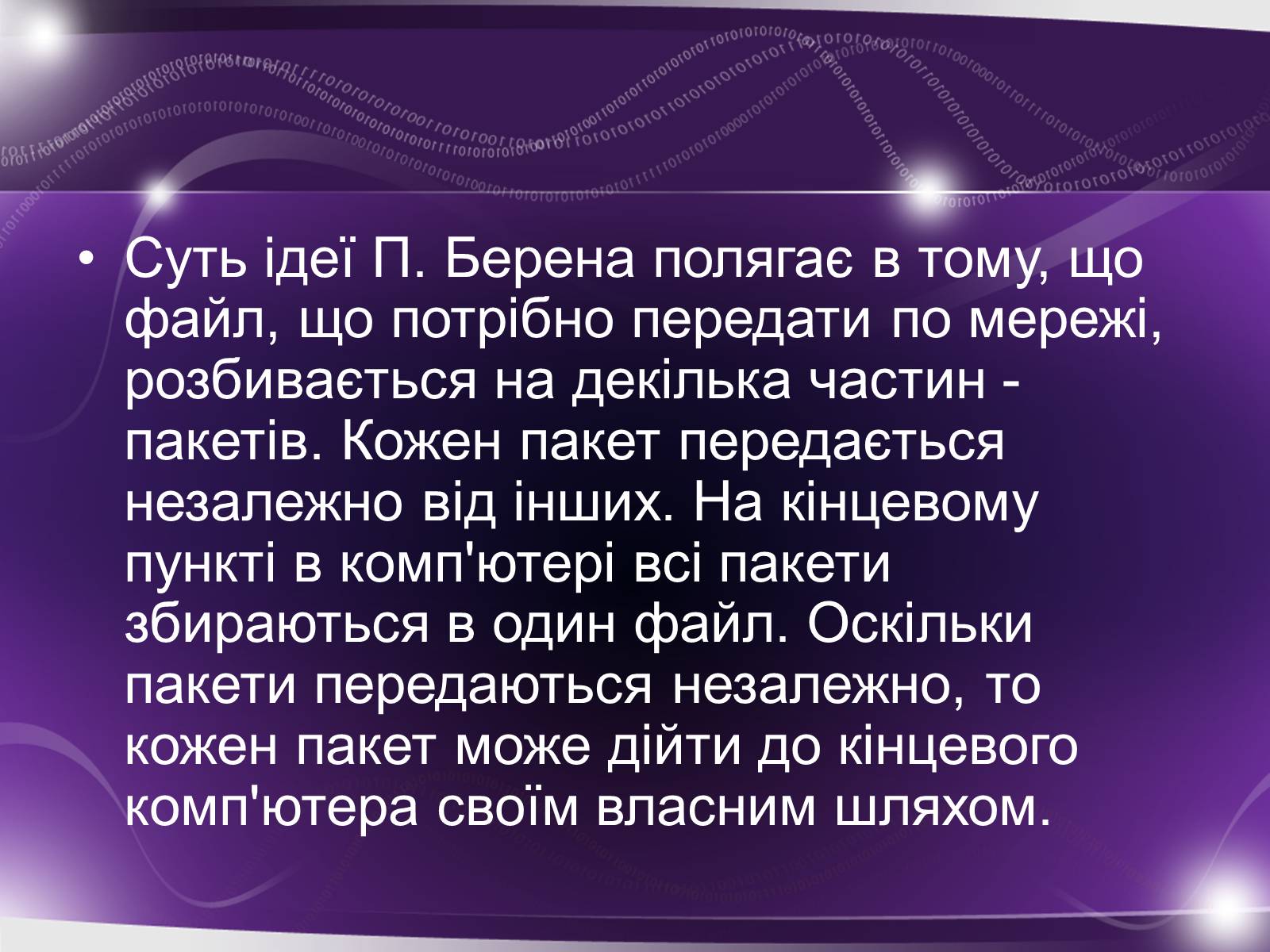 • Суть ідеї П. Берена полягає в тому, що файл, що потрібно передати по мережі, розбивається на декілька частин - пакетів. Кожен пакет передається незалежно від інших. На кінцевому пункті в комп'ютері всі пакети збираються в один файл. Оскільки пакети передаються незалежно, то кожен пакет може дійти до кінцевого комп'ютера своїм власним шляхом.